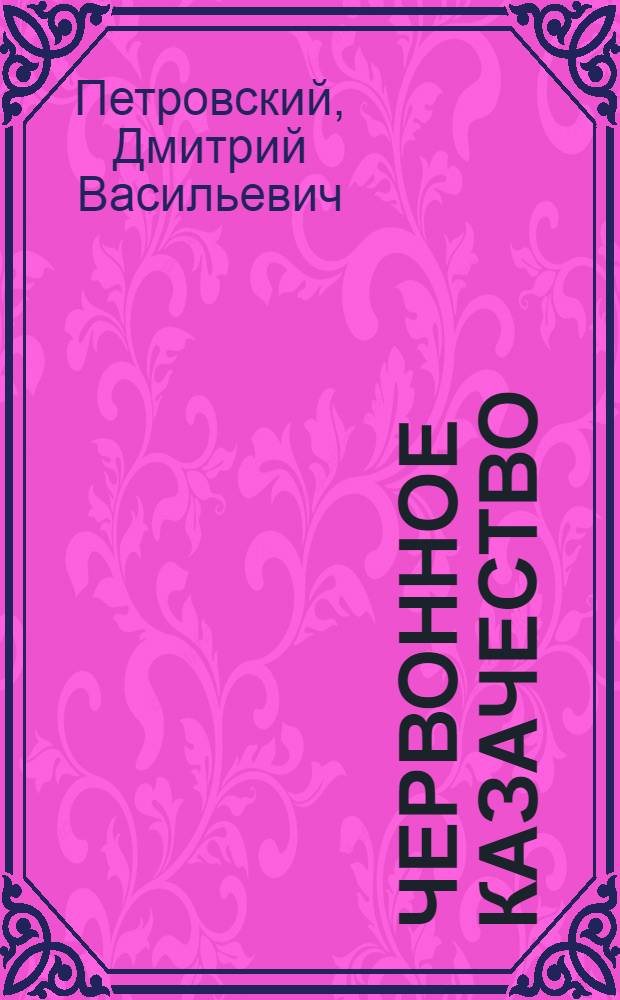 Петровский, Дмитрий Васильевич

ЧЕРВОННОЕ КАЗАЧЕСТВО